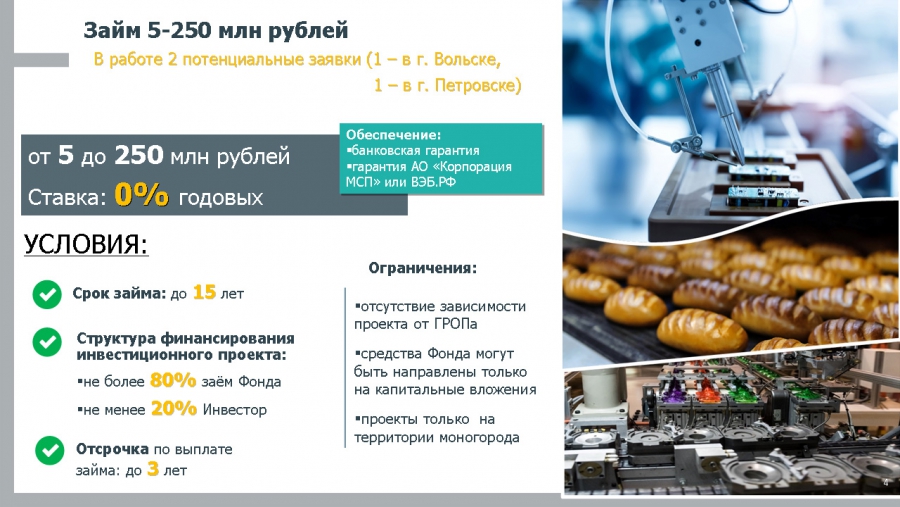 Займ 5-250 млн рублей

В работе 2 потенциальные заявки (1 – в г. Вольске, 1 – в г. Петровске)

от 5 до 250 млн рублей

Ставка: 0% годовых

Обеспечение:
▪банковская гарантия
▪гарантия АО «Корпорация МСП» или ВЭБ.РФ

УСЛОВИЯ:

Срок займа: до 15 лет

Структура финансирования инвестиционного проекта:
▪не более 80% заём Фонда
▪не менее 20% Инвестор

Отсрочка по выплате займа: до 3 лет

Ограничения:

▪отсутствие зависимости проекта от ГРОПа

▪средства Фонда могут быть направлены только на капитальные вложения

▪проекты только на территории моногорода

4